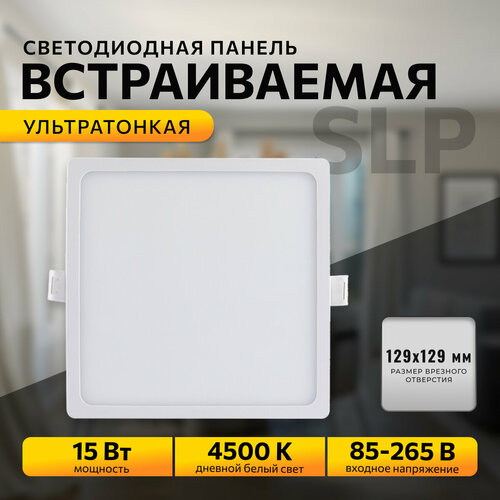 СВЕТОДИОДНАЯ ПАНЕЛЬ
ВСТРАИВАЕМАЯ
УЛЬТРАТОНКАЯ
SLP

129x129 мм
РАЗМЕР ВРЕЗНОГО ОТВЕРСТИЯ

15 Вт
мощность

4500 К
дневной белый свет

85-265 В
входное напряжение